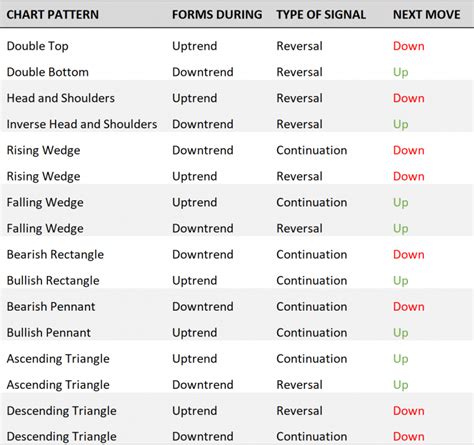 | CHART PATTERN | FORMS DURING | TYPE OF SIGNAL | NEXT MOVE |
|---|---|---|---|
| Double Top | Uptrend | Reversal | Down |
| Double Bottom | Downtrend | Reversal | Up |
| Head and Shoulders | Uptrend | Reversal | Down |
| Inverse Head and Shoulders | Downtrend | Reversal | Up |
| Rising Wedge | Downtrend | Continuation | Down |
| Rising Wedge | Uptrend | Reversal | Down |
| Falling Wedge | Uptrend | Continuation | Up |
| Falling Wedge | Downtrend | Reversal | Up |
| Bearish Rectangle | Downtrend | Continuation | Down |
| Bullish Rectangle | Uptrend | Continuation | Up |
| Bearish Pennant | Downtrend | Continuation | Down |
| Bullish Pennant | Uptrend | Continuation | Up |
| Ascending Triangle | Uptrend | Continuation | Up |
| Ascending Triangle | Downtrend | Reversal | Up |
| Descending Triangle | Uptrend | Reversal | Down |
| Descending Triangle | Downtrend | Continuation | Down |